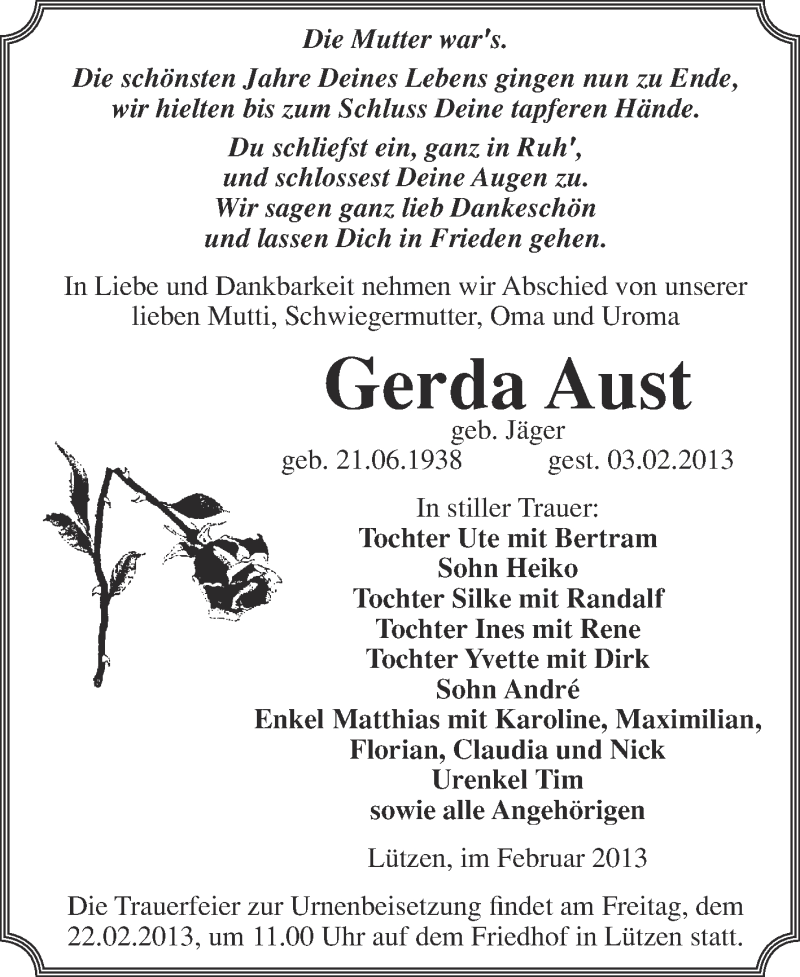 Die Mutter war's.

Die schönsten Jahre Deines Lebens gingen nun zu Ende, wir hielten bis zum Schluss Deine tapferen Hände.

Du schliefst ein, ganz in Ruh', und schlossest Deine Augen zu. Wir sagen ganz lieb Dankeschön und lassen Dich in Frieden gehen.

In Liebe und Dankbarkeit nehmen wir Abschied von unserer lieben Mutti, Schwiegermutter, Oma und Uroma

Gerda Aust

geb. Jäger

geb. 21.06.1938 gest. 03.02.2013

In stiller Trauer:
Tochter Ute mit Bertram
Sohn Heiko
Tochter Silke mit Randalf
Tochter Ines mit Rene
Tochter Yvette mit Dirk
Sohn André
Enkel Matthias mit Karoline, Maximilian, Florian, Claudia und Nick
Urenkel Tim
sowie alle Angehörigen

Lützen, im Februar 2013

Die Trauerfeier zur Urnenbeisetzung findet am Freitag, dem 22.02.2013, um 11.00 Uhr auf dem Friedhof in Lützen statt.